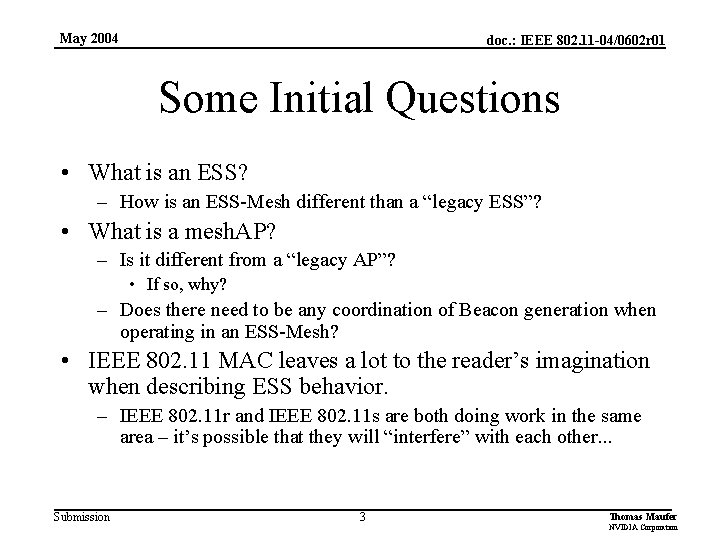 May 2004

doc.: IEEE 802.11-04/0602r01

Some Initial Questions

• What is an ESS?
– How is an ESS-Mesh different than a “legacy ESS”?

• What is a meshAP?
– Is it different from a “legacy AP”?
• If so, why?
– Does there need to be any coordination of Beacon generation when operating in an ESS-Mesh?

• IEEE 802.11 MAC leaves a lot to the reader’s imagination when describing ESS behavior.
– IEEE 802.11r and IEEE 802.11s are both doing work in the same area – it’s possible that they will “interfere” with each other...

Submission

3

Thomas Maufer
NVIDIA Corporation